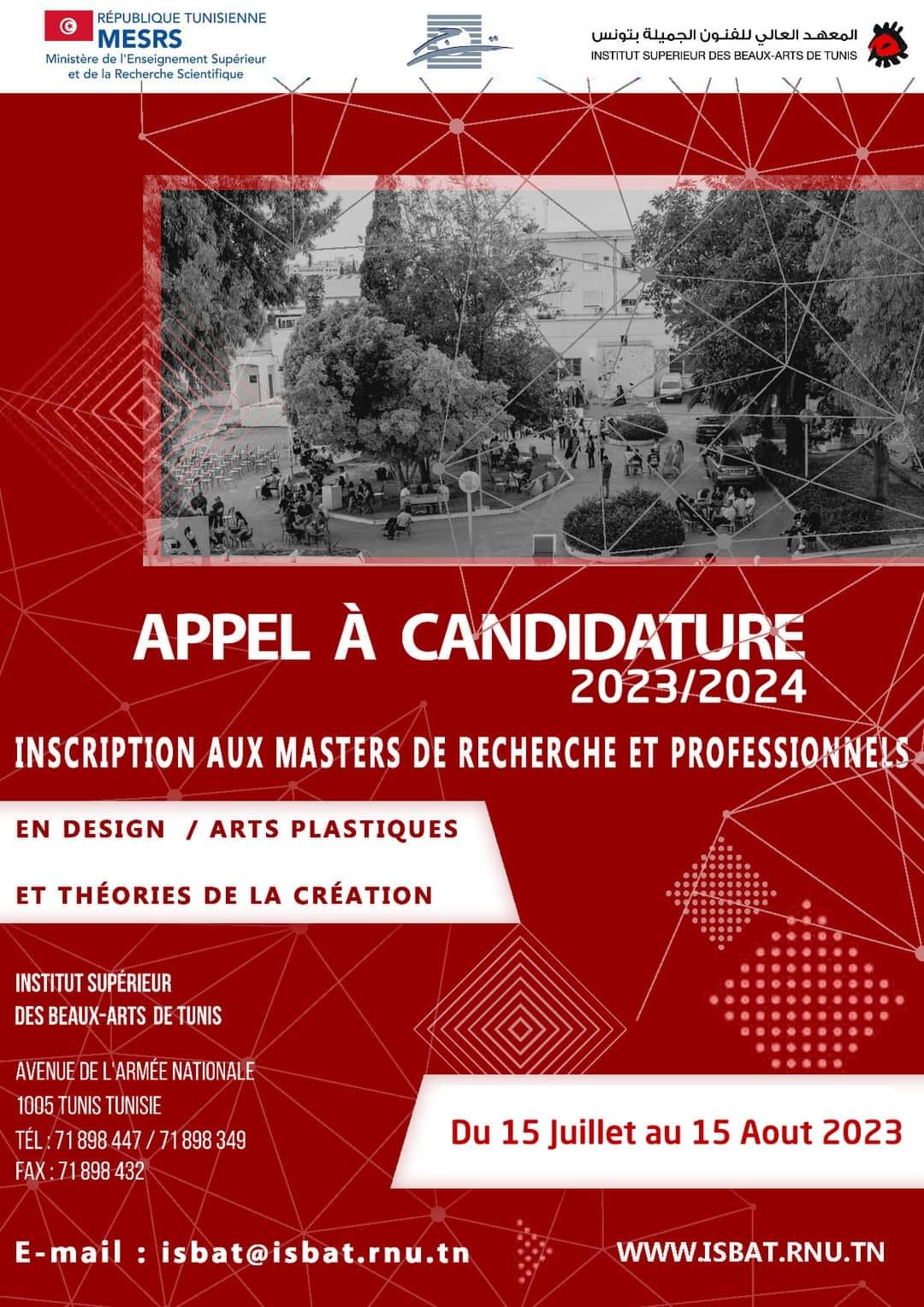 RÉPUBLIQUE TUNISIENNE
MESRS
Ministère de l'Enseignement Supérieur et de la Recherche Scientifique

المعهد العالي للفنون الجميلة بتونس
INSTITUT SUPERIEUR DES BEAUX-ARTS DE TUNIS

APPEL À CANDIDATURE
2023/2024

INSCRIPTION AUX MASTERS DE RECHERCHE ET PROFESSIONNELS

EN DESIGN / ARTS PLASTIQUES

ET THÉORIES DE LA CRÉATION

INSTITUT SUPÉRIEUR
DES BEAUX-ARTS DE TUNIS

AVENUE DE L'ARMÉE NATIONALE
1005 TUNIS TUNISIE
TÉL : 71 898 447 / 71 898 349
FAX : 71 898 432

Du 15 Juillet au 15 Aout 2023

E-mail : isbat@isbat.rnu.tn

WWW.ISBAT.RNU.TN